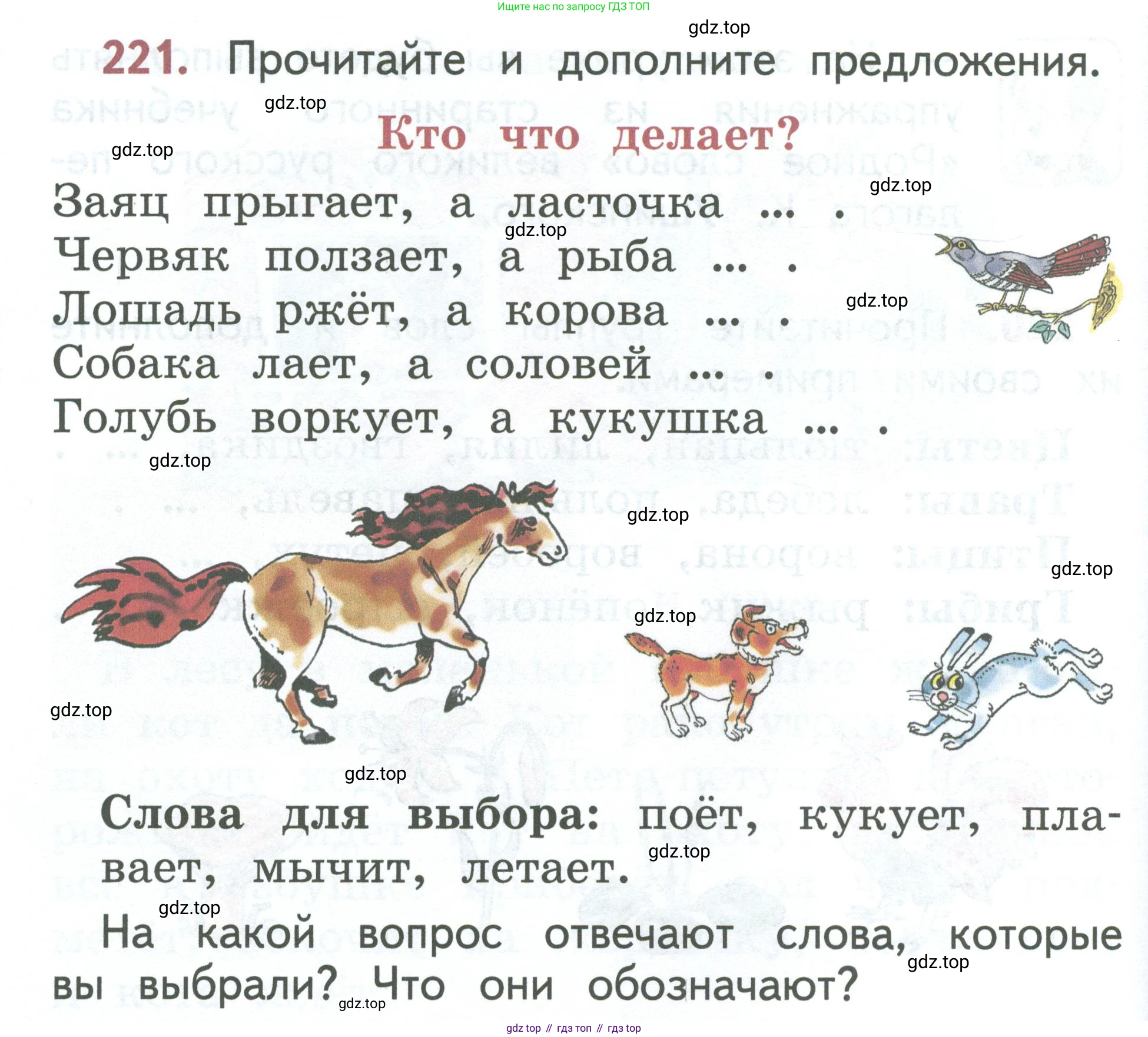 Ищите нас по запросу ГДЗ ТОП

221. Прочитайте и дополните предложения.

Кто что делает?

Заяц прыгает, а ласточка ... .
Червяк ползает, а рыба ... .
Лошадь ржёт, а корова ... .
Собака лает, а соловей ... .
Голубь воркует, а кукушка ... .

Слова для выбора: поёт, кукует, плавает, мычит, летает.

На какой вопрос отвечают слова, которые вы выбрали? Что они обозначают?

gdz top // гдз топ // гдз top

gdz.top